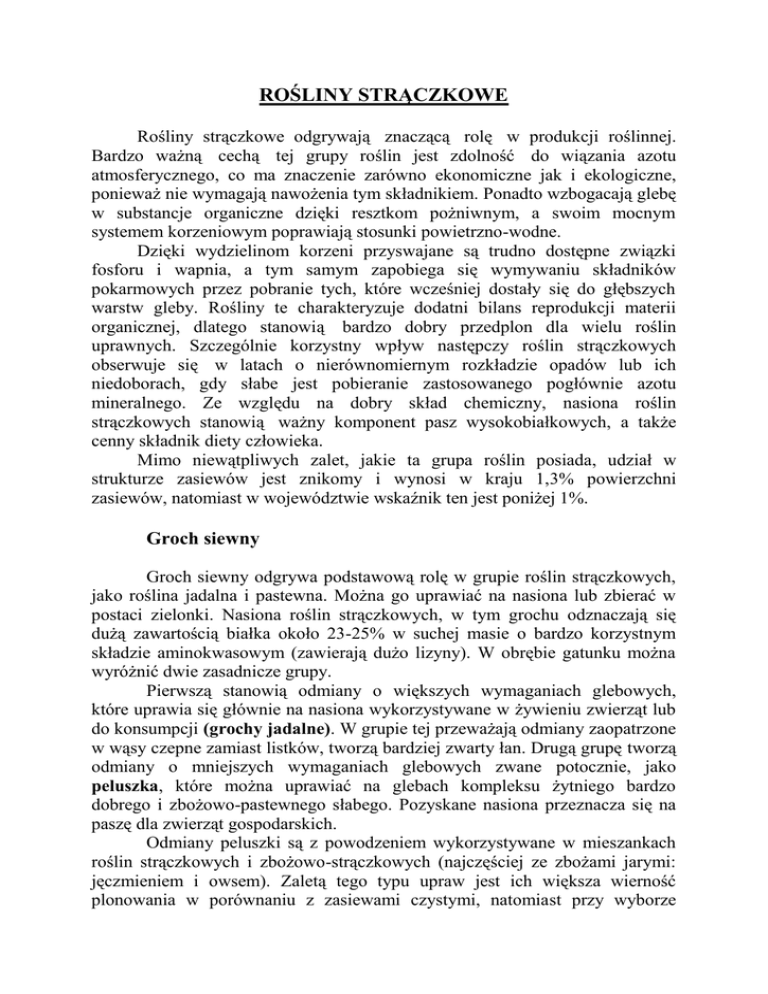 ROŚLINY STRĄCZKOWE

Rośliny strączkowe odgrywają znaczącą rolę w produkcji roślinnej. Bardzo ważną cechą tej grupy roślin jest zdolność do wiązania azotu atmosferycznego, co ma znaczenie zarówno ekonomiczne jak i ekologiczne, ponieważ nie wymagają nawożenia tym składnikiem. Ponadto wzbogacają glebę w substancje organiczne dzięki resztkom pożniwnym, a swoim mocnym systemem korzeniowym poprawiają stosunki powietrzno-wodne.

Dzięki wydzielinom korzeni przyswajane są trudno dostępne związki fosforu i wapnia, a tym samym zapobiega się wymywaniu składników pokarmowych przez pobranie tych, które wcześniej dostały się do głębszych warstw gleby. Rośliny te charakteryzuje dodatni bilans reprodukcji materii organicznej, dlatego stanowią bardzo dobry przedplon dla wielu roślin uprawnych. Szczególnie korzystny wpływ następczy roślin strączkowych obserwuje się w latach o nierównomiernym rozkładzie opadów lub ich niedoborach, gdy słabe jest pobieranie zastosowanego pogłównie azotu mineralnego. Ze względu na dobry skład chemiczny, nasiona roślin strączkowych stanowią ważny komponent pasz wysokobiałkowych, a także cenny składnik diety człowieka.

Mimo niewątpliwych zalet, jakie ta grupa roślin posiada, udział w strukturze zasiewów jest znikomy i wynosi w kraju 1,3% powierzchni zasiewów, natomiast w województwie wskaźnik ten jest poniżej 1%.

Groch siewny

Groch siewny odgrywa podstawową rolę w grupie roślin strączkowych, jako roślina jadalna i pastewna. Można go uprawiać na nasiona lub zbierać w postaci zielonki. Nasiona roślin strączkowych, w tym grochu odznaczają się dużą zawartością białka około 23-25% w suchej masie o bardzo korzystnym składzie aminokwasowym (zawierają dużo lizyny). W obrębie gatunku można wyróżnić dwie zasadnicze grupy.

Pierwszą stanowią odmiany o większych wymaganiach glebowych, które uprawia się głównie na nasiona wykorzystywane w żywieniu zwierząt lub do konsumpcji (grochy jadalne). W grupie tej przeważają odmiany zaopatrzone w wąsy czepne zamiast listków, tworzą bardziej zwarty łan. Drugą grupę tworzą odmiany o mniejszych wymaganiach glebowych zwane potocznie, jako peluszka, które można uprawiać na glebach kompleksu żytniego bardzo dobrego i zbożowo-pastewnego słabego. Pozyskane nasiona przeznacza się na paszę dla zwierząt gospodarskich.

Odmiany peluszki są z powodzeniem wykorzystywane w mieszankach roślin strączkowych i zbożowo-strączkowych (najczęściej ze zbożami jarymi: jęczmieniem i owsem). Zaletą tego typu upraw jest ich większa wierność plonowania w porównaniu z zasiewami czystymi, natomiast przy wyborze